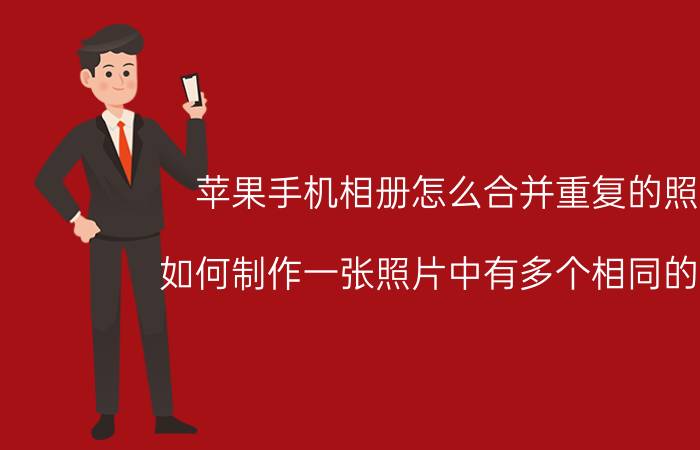 苹果手机相册怎么合并重复的照

如何制作一张照片中有多个相同的